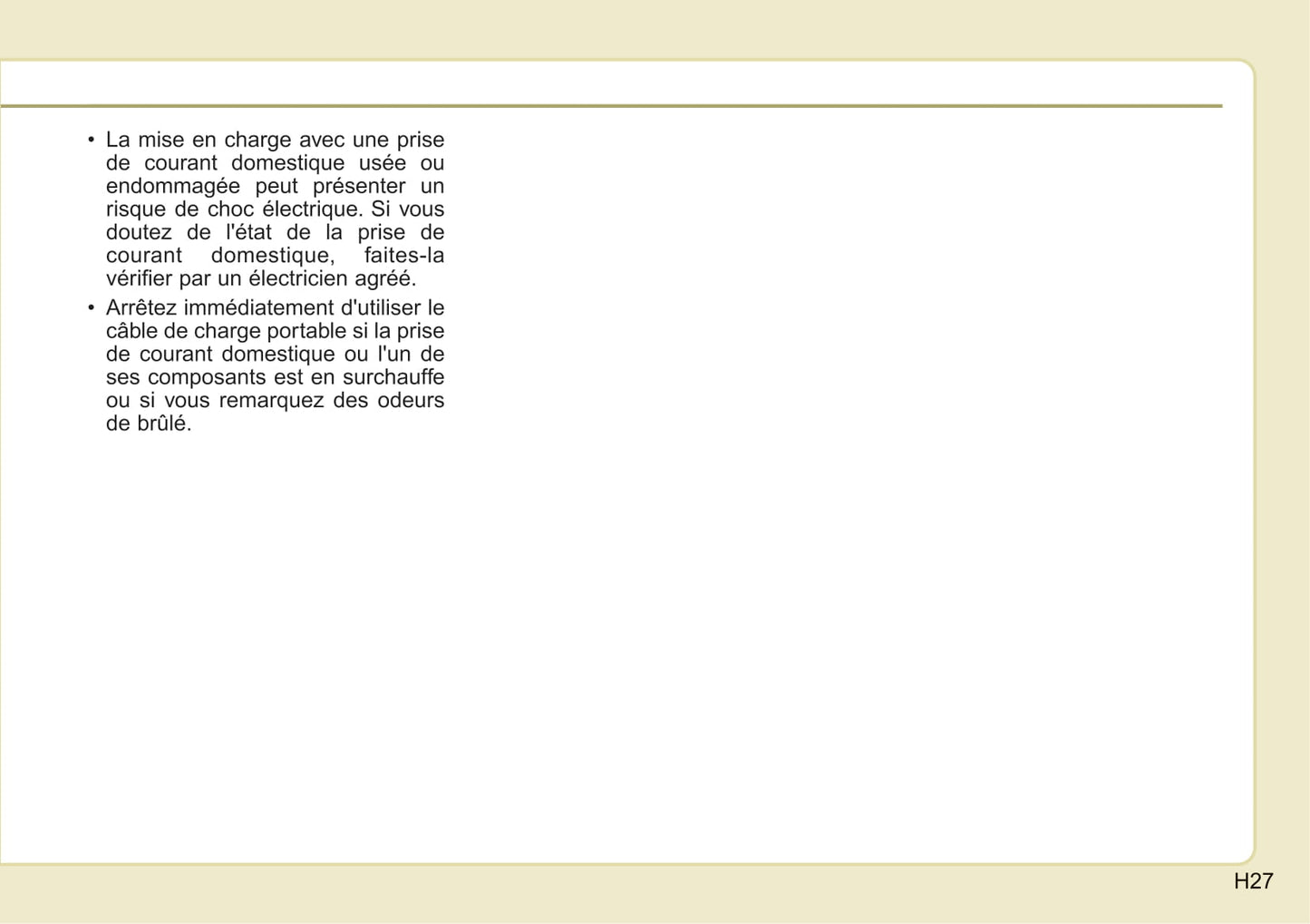 • La mise en charge avec une prise de courant domestique usée ou endommagée peut présenter un risque de choc électrique. Si vous doutez de l'état de la prise de courant domestique, faites-la vérifier par un électricien agréé.

• Arrêtez immédiatement d'utiliser le câble de charge portable si la prise de courant domestique ou l'un de ses composants est en surchauffe ou si vous remarquez des odeurs de brûlé.

H27